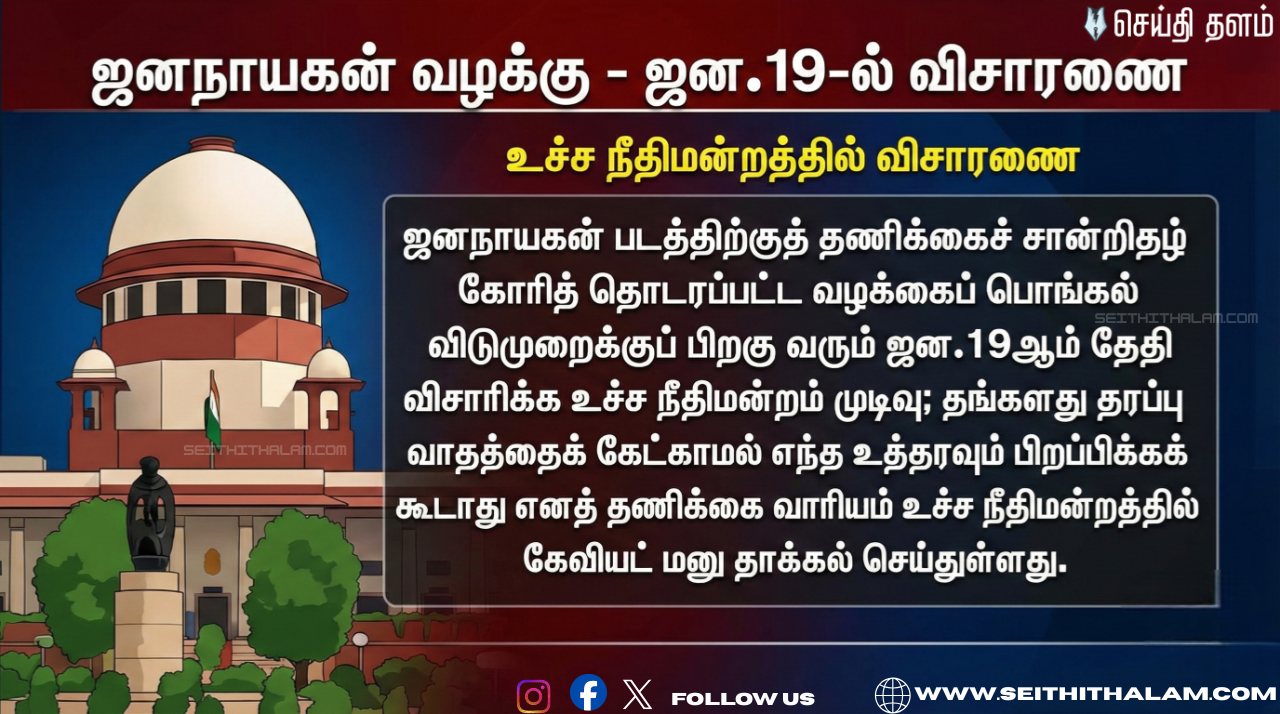 செய்தி தளம்

ஜனநாயகன் வழக்கு - ஜன.19-ல் விசாரணை

உச்ச நீதிமன்றத்தில் விசாரணை

ஜனநாயகன் படத்திற்குத் தணிக்கைச் சான்றிதழ் கோரித் தொடரப்பட்ட வழக்கைப் பொங்கல் விடுமுறைக்குப் பிறகு வரும் ஜன.19ஆம் தேதி விசாரிக்க உச்ச நீதிமன்றம் முடிவு; தங்களது தரப்பு வாதத்தைக் கேட்காமல் எந்த உத்தரவும் பிறப்பிக்கக் கூடாது எனத் தணிக்கை வாரியம் உச்ச நீதிமன்றத்தில் கேவியட் மனு தாக்கல் செய்துள்ளது.

SEITHITHALAM.COM

SEITHITHALAM.COM

FOLLOW US

WWW.SEITHITHALAM.COM